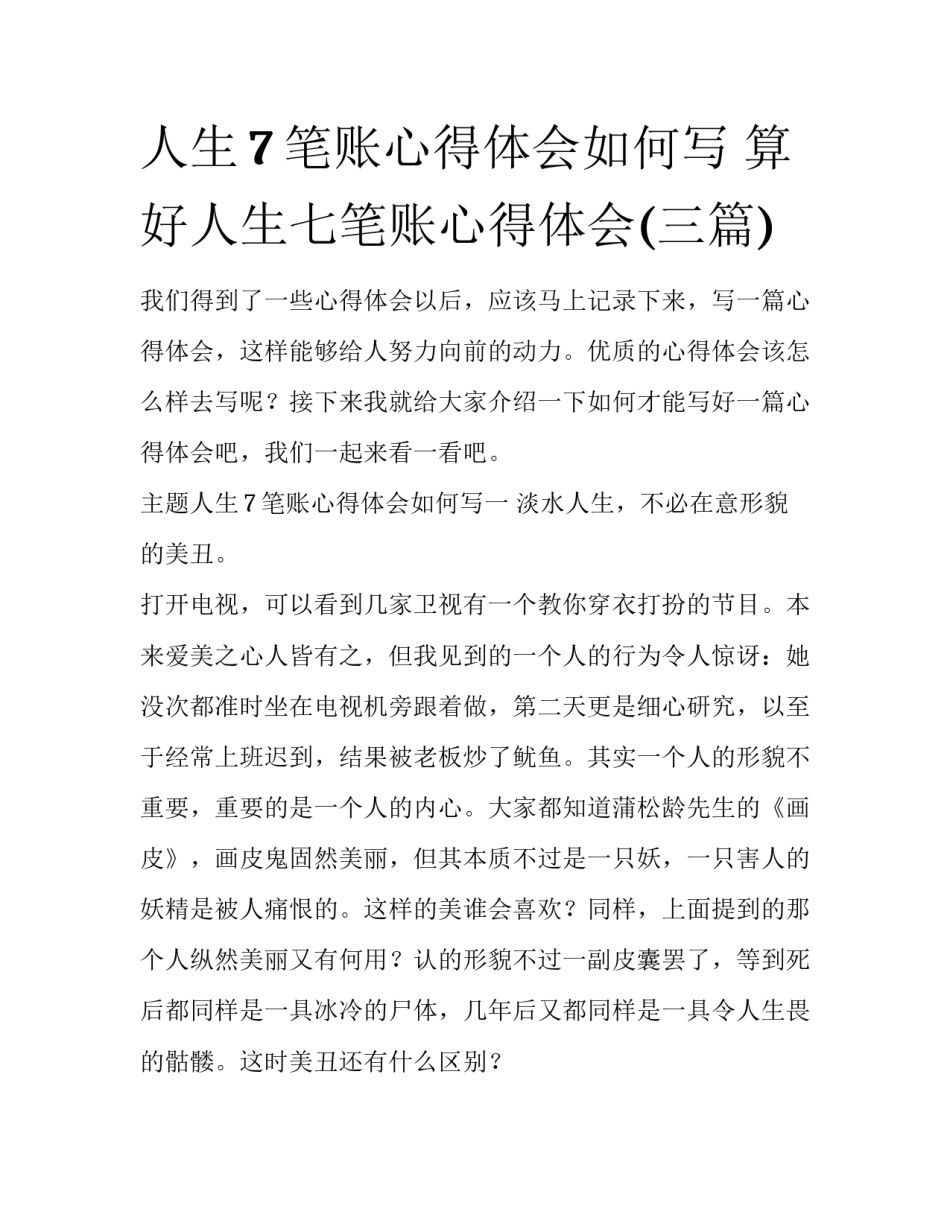 人生7笔账心得体会如何写 算好人生七笔账心得体会(三篇)

我们得到了一些心得体会以后，应该马上记录下来，写一篇心得体会，这样能够给人努力向前的动力。优质的心得体会该怎么样去写呢？接下来我就给大家介绍一下如何才能写好一篇心得体会吧，我们一起来看一看吧。

主题人生7笔账心得体会如何写一 淡水人生，不必在意形貌的美丑。

打开电视，可以看到几家卫视有一个教你穿衣打扮的节目。本来爱美之心人皆有之，但我见到的一个人的行为令人惊讶：她没次都准时坐在电视机旁跟着做，第二天更是细心研究，以至于经常上班迟到，结果被老板炒了鱿鱼。其实一个人的形貌不重要，重要的是一个人的内心。大家都知道蒲松龄先生的《画皮》，画皮鬼固然美丽，但其本质不过是一只妖，一只害人的妖精是被人痛恨的。这样的美谁会喜欢？同样，上面提到的那个人纵然美丽又有何用？认的形貌不过一副皮囊罢了，等到死后都同样是一具冰冷的尸体，几年后又都同样是一具令人生畏的骷髅。这时美丑还有什么区别？